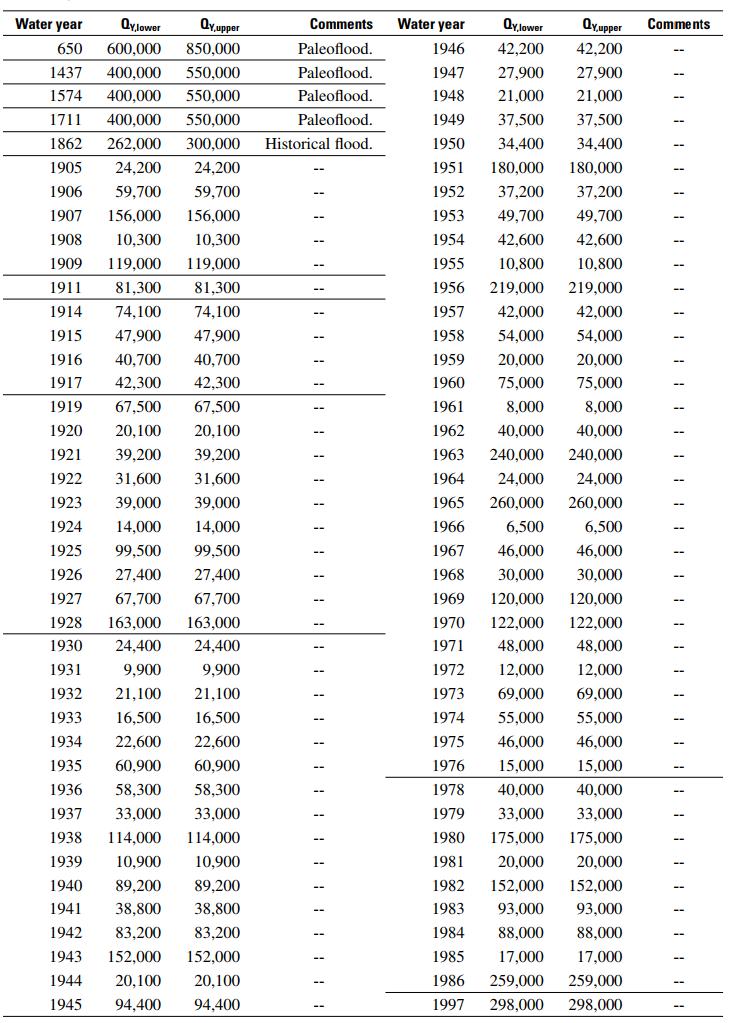 | Water year | $Q_{Y,lower}$ | $Q_{Y,upper}$ | Comments |
|---|---|---|---|
| 650 | 600,000 | 850,000 | Paleoflood. |
| 1437 | 400,000 | 550,000 | Paleoflood. |
| 1574 | 400,000 | 550,000 | Paleoflood. |
| 1711 | 400,000 | 550,000 | Paleoflood. |
| 1862 | 262,000 | 300,000 | Historical flood. |
| 1905 | 24,200 | 24,200 | -- |
| 1906 | 59,700 | 59,700 | -- |
| 1907 | 156,000 | 156,000 | -- |
| 1908 | 10,300 | 10,300 | -- |
| 1909 | 119,000 | 119,000 | -- |
| 1911 | 81,300 | 81,300 | -- |
| 1914 | 74,100 | 74,100 | -- |
| 1915 | 47,900 | 47,900 | -- |
| 1916 | 40,700 | 40,700 | -- |
| 1917 | 42,300 | 42,300 | -- |
| 1919 | 67,500 | 67,500 | -- |
| 1920 | 20,100 | 20,100 | -- |
| 1921 | 39,200 | 39,200 | -- |
| 1922 | 31,600 | 31,600 | -- |
| 1923 | 39,000 | 39,000 | -- |
| 1924 | 14,000 | 14,000 | -- |
| 1925 | 99,500 | 99,500 | -- |
| 1926 | 27,400 | 27,400 | -- |
| 1927 | 67,700 | 67,700 | -- |
| 1928 | 163,000 | 163,000 | -- |
| 1930 | 24,400 | 24,400 | -- |
| 1931 | 9,900 | 9,900 | -- |
| 1932 | 21,100 | 21,100 | -- |
| 1933 | 16,500 | 16,500 | -- |
| 1934 | 22,600 | 22,600 | -- |
| 1935 | 60,900 | 60,900 | -- |
| 1936 | 58,300 | 58,300 | -- |
| 1937 | 33,000 | 33,000 | -- |
| 1938 | 114,000 | 114,000 | -- |
| 1939 | 10,900 | 10,900 | -- |
| 1940 | 89,200 | 89,200 | -- |
| 1941 | 38,800 | 38,800 | -- |
| 1942 | 83,200 | 83,200 | -- |
| 1943 | 152,000 | 152,000 | -- |
| 1944 | 20,100 | 20,100 | -- |
| 1945 | 94,400 | 94,400 | -- |

| Water year | $Q_{Y,lower}$ | $Q_{Y,upper}$ | Comments |
|---|---|---|---|
| 1946 | 42,200 | 42,200 | -- |
| 1947 | 27,900 | 27,900 | -- |
| 1948 | 21,000 | 21,000 | -- |
| 1949 | 37,500 | 37,500 | -- |
| 1950 | 34,400 | 34,400 | -- |
| 1951 | 180,000 | 180,000 | -- |
| 1952 | 37,200 | 37,200 | -- |
| 1953 | 49,700 | 49,700 | -- |
| 1954 | 42,600 | 42,600 | -- |
| 1955 | 10,800 | 10,800 | -- |
| 1956 | 219,000 | 219,000 | -- |
| 1957 | 42,000 | 42,000 | -- |
| 1958 | 54,000 | 54,000 | -- |
| 1959 | 20,000 | 20,000 | -- |
| 1960 | 75,000 | 75,000 | -- |
| 1961 | 8,000 | 8,000 | -- |
| 1962 | 40,000 | 40,000 | -- |
| 1963 | 240,000 | 240,000 | -- |
| 1964 | 24,000 | 24,000 | -- |
| 1965 | 260,000 | 260,000 | -- |
| 1966 | 6,500 | 6,500 | -- |
| 1967 | 46,000 | 46,000 | -- |
| 1968 | 30,000 | 30,000 | -- |
| 1969 | 120,000 | 120,000 | -- |
| 1970 | 122,000 | 122,000 | -- |
| 1971 | 48,000 | 48,000 | -- |
| 1972 | 12,000 | 12,000 | -- |
| 1973 | 69,000 | 69,000 | -- |
| 1974 | 55,000 | 55,000 | -- |
| 1975 | 46,000 | 46,000 | -- |
| 1976 | 15,000 | 15,000 | -- |
| 1978 | 40,000 | 40,000 | -- |
| 1979 | 33,000 | 33,000 | -- |
| 1980 | 175,000 | 175,000 | -- |
| 1981 | 20,000 | 20,000 | -- |
| 1982 | 152,000 | 152,000 | -- |
| 1983 | 93,000 | 93,000 | -- |
| 1984 | 88,000 | 88,000 | -- |
| 1985 | 17,000 | 17,000 | -- |
| 1986 | 259,000 | 259,000 | -- |
| 1997 | 298,000 | 298,000 | -- |